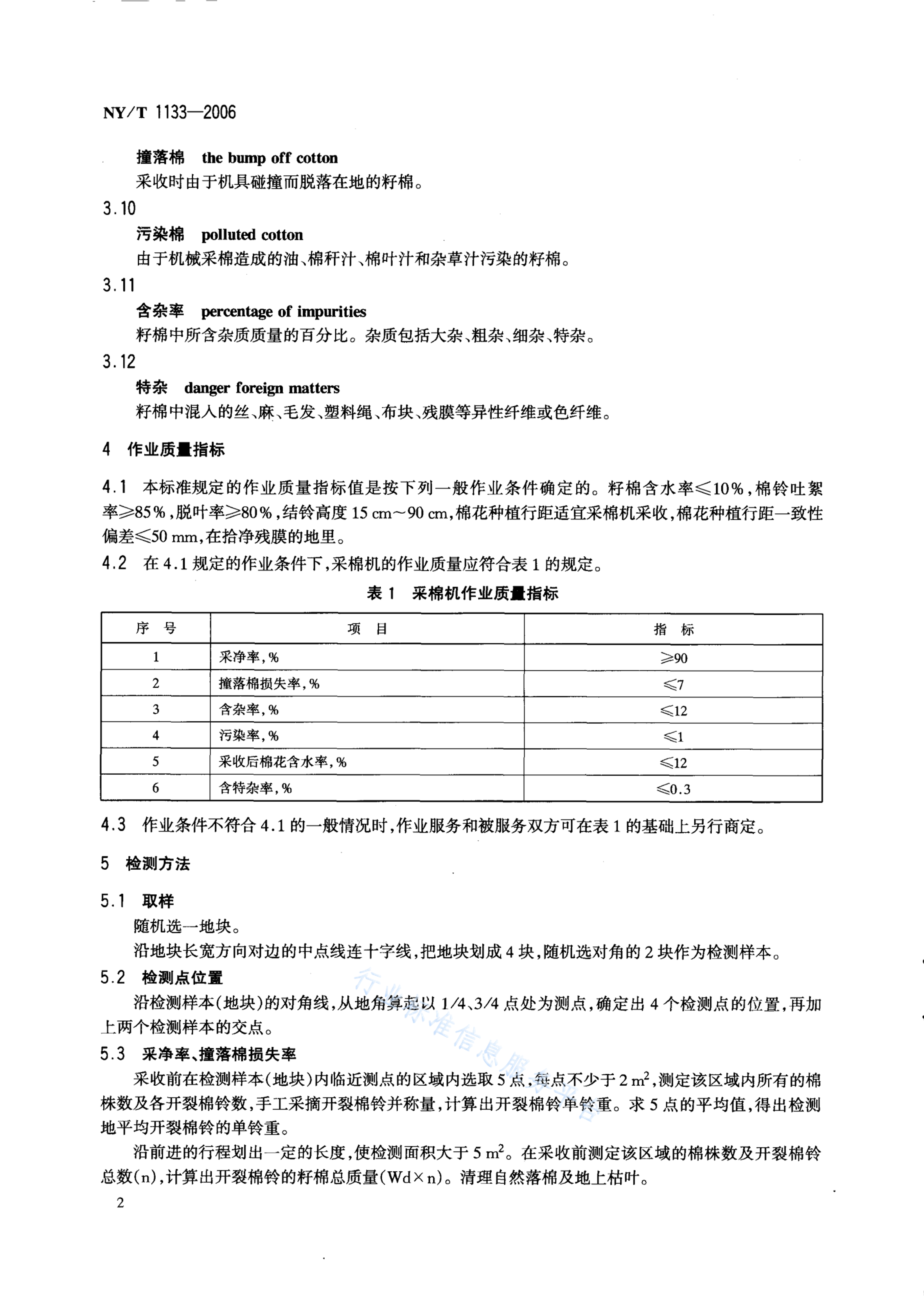 NY/T 1133—2006

撞落棉 the bump off cotton

采收时由于机具碰撞而脱落在地的籽棉。

3.10

污染棉 polluted cotton

由于机械采棉造成的油、棉秆汁、棉叶汁和杂草汁污染的籽棉。

3.11

含杂率 percentage of impurities

籽棉中所含杂质质量的百分比。杂质包括大杂、粗杂、细杂、特杂。

3.12

特杂 danger foreign matters

籽棉中混入的丝、麻、毛发、塑料绳、布块、残膜等异性纤维或色纤维。

4 作业质量指标

4.1 本标准规定的作业质量指标值是按下列一般作业条件确定的。籽棉含水率≤10%,棉铃吐絮率≥85%,脱叶率≥80%,结铃高度 15 cm～90 cm,棉花种植行距适宜采棉机采收,棉花种植行距一致性偏差≤50 mm,在拾净残膜的地里。

4.2 在 4.1 规定的作业条件下,采棉机的作业质量应符合表 1 的规定。

表 1 采棉机作业质量指标

| 序 号 | 项 目 | 指 标 |
|---|---|---|
| 1 | 采净率,% | ≥90 |
| 2 | 撞落棉损失率,% | ≤7 |
| 3 | 含杂率,% | ≤12 |
| 4 | 污染率,% | ≤1 |
| 5 | 采收后棉花含水率,% | ≤12 |
| 6 | 含特杂率,% | ≤0.3 |

4.3 作业条件不符合 4.1 的一般情况时,作业服务和被服务双方可在表 1 的基础上另行商定。

5 检测方法

5.1 取样

随机选一地块。

沿地块长宽方向对边的中点线连十字线,把地块划成 4 块,随机选对角的 2 块作为检测样本。

5.2 检测点位置

沿检测样本(地块)的对角线,从地角算起以 1/4、3/4 点处为测点,确定出 4 个检测点的位置,再加上两个检测样本的交点。

5.3 采净率、撞落棉损失率

采收前在检测样本(地块)内临近测点的区域内选取 5 点,每点不少于 2 $m^2$,测定该区域内所有的棉株数及各开裂棉铃数,手工采摘开裂棉铃并称量,计算出开裂棉铃单铃重。求 5 点的平均值,得出检测地平均开裂棉铃的单铃重。

沿前进的行程划出一定的长度,使检测面积大于 5 $m^2$。在采收前测定该区域的棉株数及开裂棉铃总数(n),计算出开裂棉铃的籽棉总质量(Wd×n)。清理自然落棉及地上枯叶。

2

行业标准信息服务平台